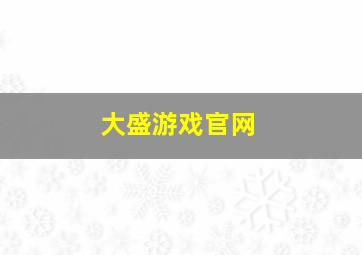 大盛游戏官网